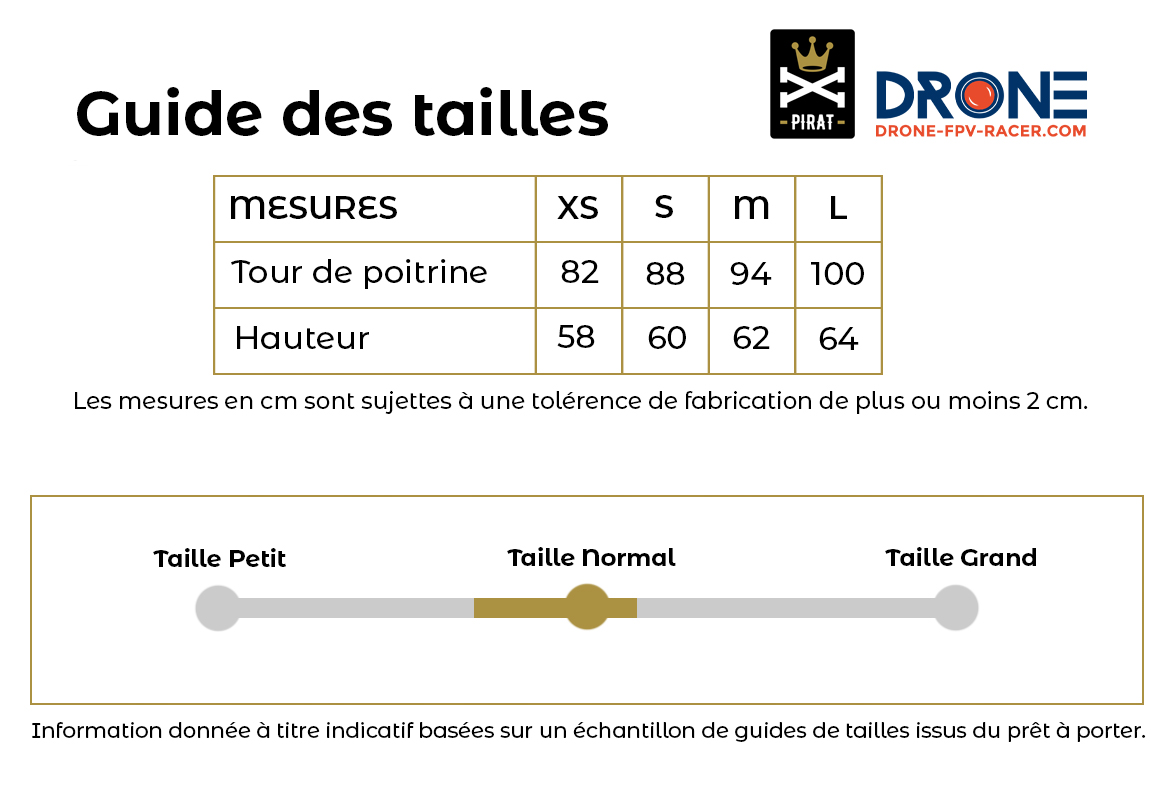 Guide des tailles

PIRAT

DRONE
DRONE-FPV-RACER.COM

| MESURES | XS | S | M | L |
|---|---|---|---|---|
| Tour de poitrine | 82 | 88 | 94 | 100 |
| Hauteur | 58 | 60 | 62 | 64 |

Les mesures en cm sont sujettes à une tolérence de fabrication de plus ou moins 2 cm.

Taille Petit

Taille Normal

Taille Grand

Information donnée à titre indicatif basées sur un échantillon de guides de tailles issus du prêt à porter.